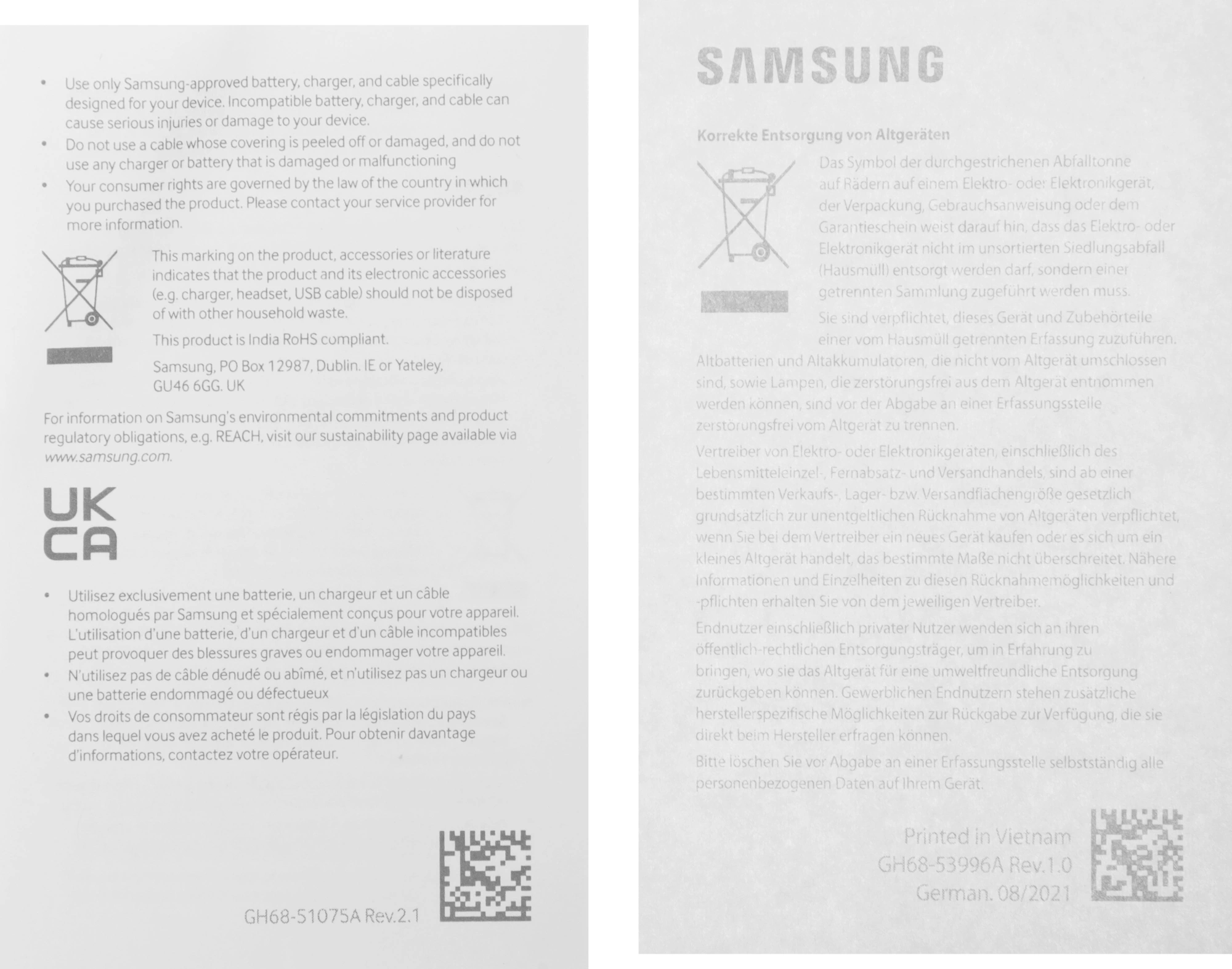 • Use only Samsung-approved battery, charger, and cable specifically designed for your device. Incompatible battery, charger, and cable can cause serious injuries or damage to your device.
• Do not use a cable whose covering is peeled off or damaged, and do not use any charger or battery that is damaged or malfunctioning
• Your consumer rights are governed by the law of the country in which you purchased the product. Please contact your service provider for more information.

This marking on the product, accessories or literature indicates that the product and its electronic accessories (e.g. charger, headset, USB cable) should not be disposed of with other household waste.

This product is India RoHS compliant.

Samsung, PO Box 12987, Dublin. IE or Yateley, GU46 6GG. UK

For information on Samsung's environmental commitments and product regulatory obligations, e.g. REACH, visit our sustainability page available via www.samsung.com.

UK
CA

• Utilisez exclusivement une batterie, un chargeur et un câble homologués par Samsung et spécialement conçus pour votre appareil. L'utilisation d'une batterie, d'un chargeur et d'un câble incompatibles peut provoquer des blessures graves ou endommager votre appareil.
• N'utilisez pas de câble dénudé ou abîmé, et n'utilisez pas un chargeur ou une batterie endommagé ou défectueux
• Vos droits de consommateur sont régis par la législation du pays dans lequel vous avez acheté le produit. Pour obtenir davantage d'informations, contactez votre opérateur.

GH68-51075A Rev.2.1

SAMSUNG

Korrekte Entsorgung von Altgeräten

Das Symbol der durchgestrichenen Abfalltonne auf Rädern auf einem Elektro- oder Elektronikgerät, der Verpackung, Gebrauchsanweisung oder dem Garantieschein weist darauf hin, dass das Elektro- oder Elektronikgerät nicht im unsortierten Siedlungsabfall (Hausmüll) entsorgt werden darf, sondern einer getrennten Sammlung zugeführt werden muss.

Sie sind verpflichtet, dieses Gerät und Zubehörteile einer vom Hausmüll getrennten Erfassung zuzuführen. Altbatterien und Altakkumulatoren, die nicht vom Altgerät umschlossen sind, sowie Lampen, die zerstörungsfrei aus dem Altgerät entnommen werden können, sind vor der Abgabe an einer Erfassungsstelle zerstörungsfrei vom Altgerät zu trennen.

Vertreiber von Elektro- oder Elektronikgeräten, einschließlich des Lebensmitteleinzel-, Fernabsatz- und Versandhandels, sind ab einer bestimmten Verkaufs-, Lager- bzw. Versandflächengröße gesetzlich grundsätzlich zur unentgeltlichen Rücknahme von Altgeräten verpflichtet, wenn Sie bei dem Vertreiber ein neues Gerät kaufen oder es sich um ein kleines Altgerät handelt, das bestimmte Maße nicht überschreitet. Nähere Informationen und Einzelheiten zu diesen Rücknahmemöglichkeiten und -pflichten erhalten Sie von dem jeweiligen Vertreiber.

Endnutzer einschließlich privater Nutzer wenden sich an ihren öffentlich-rechtlichen Entsorgungsträger, um in Erfahrung zu bringen, wo sie das Altgerät für eine umweltfreundliche Entsorgung zurückgeben können. Gewerblichen Endnutzern stehen zusätzliche herstellerspezifische Möglichkeiten zur Rückgabe zur Verfügung, die sie direkt beim Hersteller erfragen können.

Bitte löschen Sie vor Abgabe an einer Erfassungsstelle selbstständig alle personenbezogenen Daten auf Ihrem Gerät.

Printed in Vietnam
GH68-53996A Rev.1.0
German. 08/2021